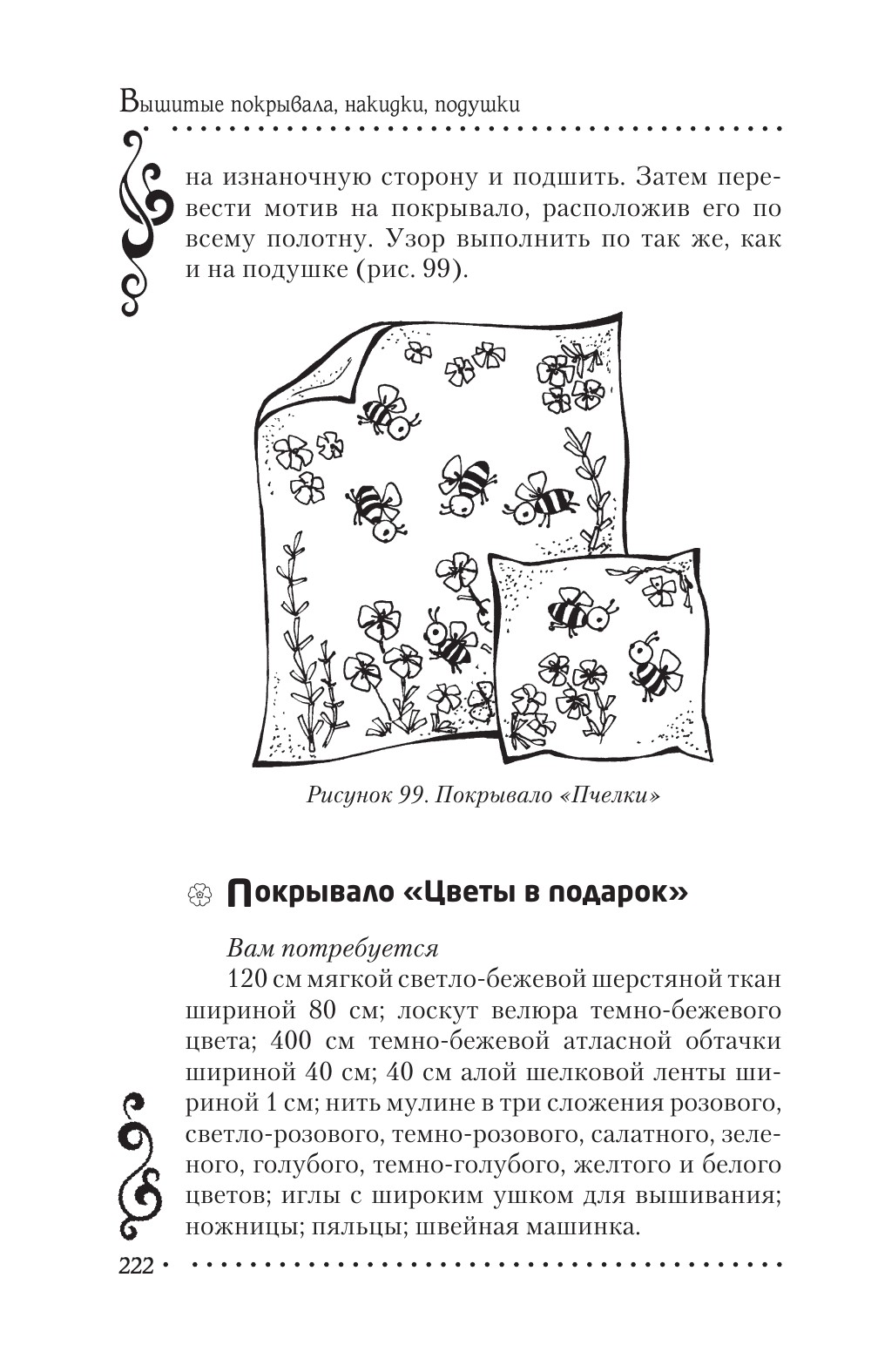 Вышитые покрывала, накидки, подушки

на изнаночную сторону и подшить. Затем перевести мотив на покрывало, расположив его по всему полотну. Узор выполнить по так же, как и на подушке (рис. 99).

Рисунок 99. Покрывало «Пчелки»

Покрывало «Цветы в подарок»

Вам потребуется

120 см мягкой светло-бежевой шерстяной ткан шириной 80 см; лоскут велюра темно-бежевого цвета; 400 см темно-бежевой атласной обтачки шириной 40 см; 40 см алой шелковой ленты шириной 1 см; нить мулине в три сложения розового, светло-розового, темно-розового, салатного, зеленого, голубого, темно-голубого, желтого и белого цветов; иглы с широким ушком для вышивания; ножницы; пяльцы; швейная машинка.

222